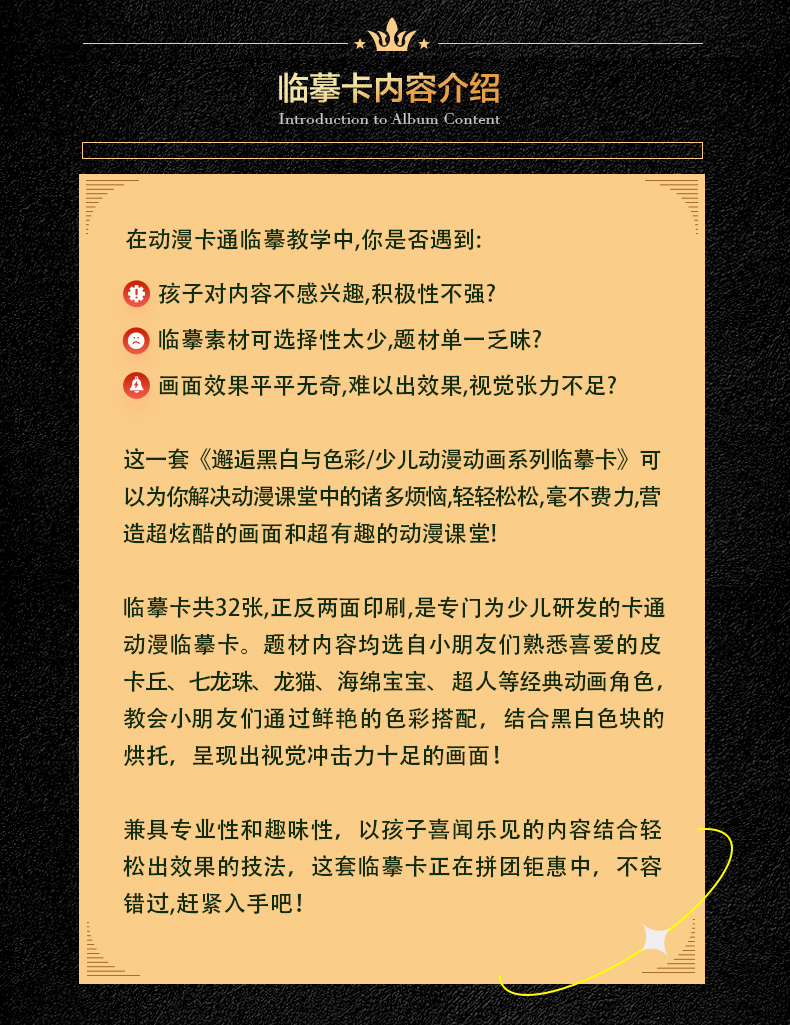 临摹卡内容介绍
Introduction to Album Content

在动漫卡通临摹教学中,你是否遇到:

孩子对内容不感兴趣,积极性不强?

临摹素材可选择性太少,题材单一乏味?

画面效果平平无奇,难以出效果,视觉张力不足?

这一套《邂逅黑白与色彩/少儿动漫动画系列临摹卡》可以为你解决动漫课堂中的诸多烦恼,轻轻松松,毫不费力,营造超炫酷的画面和超有趣的动漫课堂!

临摹卡共32张,正反两面印刷,是专门为少儿研发的卡通动漫临摹卡。题材内容均选自小朋友们熟悉喜爱的皮卡丘、七龙珠、龙猫、海绵宝宝、超人等经典动画角色,教会小朋友们通过鲜艳的色彩搭配，结合黑白色块的烘托，呈现出视觉冲击力十足的画面！

兼具专业性和趣味性，以孩子喜闻乐见的内容结合轻松出效果的技法，这套临摹卡正在拼团钜惠中，不容错过,赶紧入手吧！